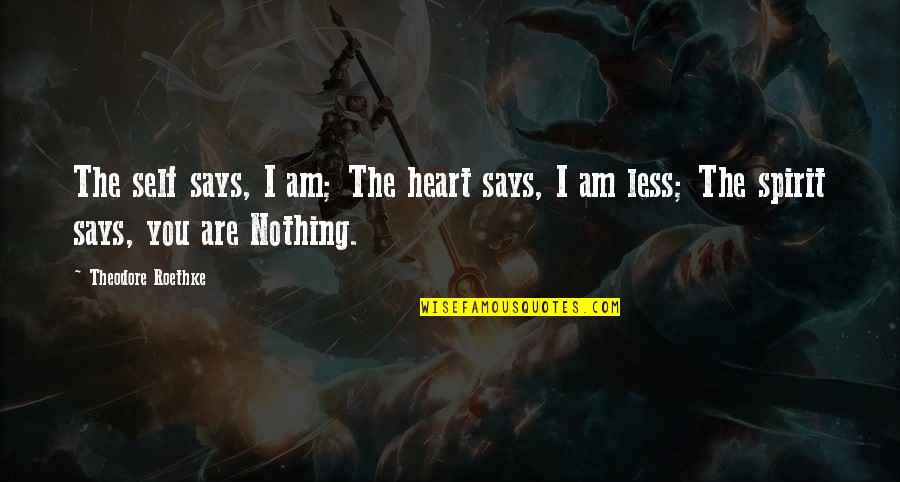 The self says, I am; The heart says, I am less; The spirit says, you are Nothing.

~ Theodore Roethke

WISEFAMOUSQUOTES.COM